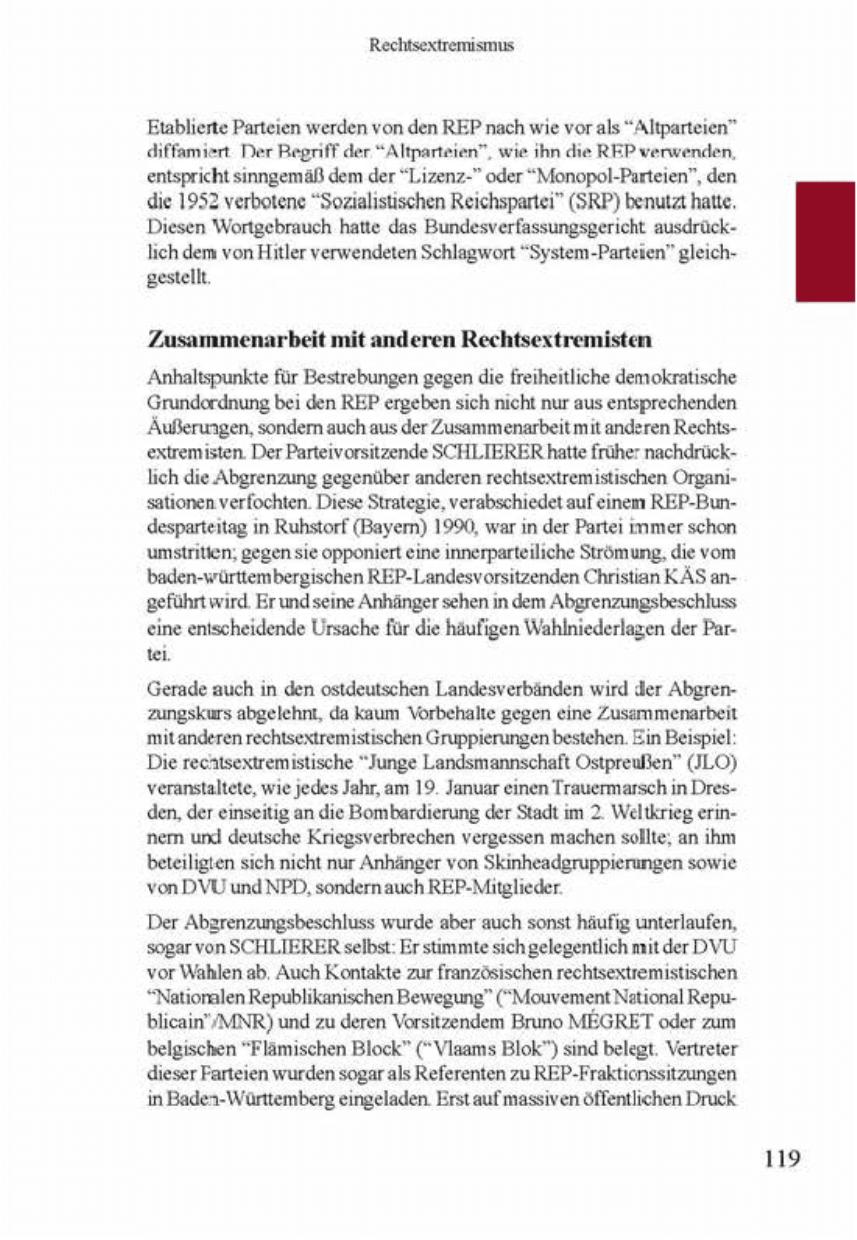 Rechtsextremismus

Etablierte Parteien werden von den REP nach wie vor als "Altparteien" diffamiert. Der Begriff der "Altparteien", wie ihn die REP verwenden, entspricht sinngemäß dem der "Lizenz-" oder "Monopol-Parteien", den die 1952 verbotene "Sozialistischen Reichspartei" (SRP) benutzt hatte. Diesen Wortgebrauch hatte das Bundesverfassungsgericht ausdrücklich dem von Hitler verwendeten Schlagwort "System-Parteien" gleichgestellt.

Zusammenarbeit mit anderen Rechtsextremisten

Anhaltspunkte für Bestrebungen gegen die freiheitliche demokratische Grundordnung bei den REP ergeben sich nicht nur aus entsprechenden Äußerungen, sondern auch aus der Zusammenarbeit mit anderen Rechtsextremisten. Der Parteivorsitzende SCHLIERER hatte früher nachdrücklich die Abgrenzung gegenüber anderen rechtsextremistischen Organisationen verfochten. Diese Strategie, verabschiedet auf einem REP-Bundesparteitag in Ruhstorf (Bayern) 1990, war in der Partei immer schon umstritten; gegen sie opponiert eine innerparteiliche Strömung, die vom baden-württembergischen REP-Landesvorsitzenden Christian KÄS angeführt wird. Er und seine Anhänger sehen in dem Abgrenzungsbeschluss eine entscheidende Ursache für die häufigen Wahlniederlagen der Partei.

Gerade auch in den ostdeutschen Landesverbänden wird der Abgrenzungskurs abgelehnt, da kaum Vorbehalte gegen eine Zusammenarbeit mit anderen rechtsextremistischen Gruppierungen bestehen. Ein Beispiel: Die rechtsextremistische "Junge Landsmannschaft Ostpreußen" (JLO) veranstaltete, wie jedes Jahr, am 19. Januar einen Trauermarsch in Dresden, der einseitig an die Bombardierung der Stadt im 2. Weltkrieg erinnern und deutsche Kriegsverbrechen vergessen machen sollte; an ihm beteiligten sich nicht nur Anhänger von Skinheadgruppierungen sowie von DVU und NPD, sondern auch REP-Mitglieder.

Der Abgrenzungsbeschluss wurde aber auch sonst häufig unterlaufen, sogar von SCHLIERER selbst: Er stimmte sich gelegentlich mit der DVU vor Wahlen ab. Auch Kontakte zur französischen rechtsextremistischen "Nationalen Republikanischen Bewegung" ("Mouvement National Republicain"/MNR) und zu deren Vorsitzendem Bruno MÉGRET oder zum belgischen "Flämischen Block" ("Vlaams Blok") sind belegt. Vertreter dieser Parteien wurden sogar als Referenten zu REP-Fraktionssitzungen in Baden-Württemberg eingeladen. Erst auf massiven öffentlichen Druck

119